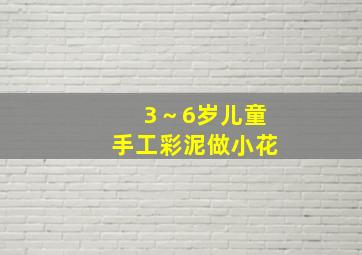 3～6岁儿童
手工彩泥做小花